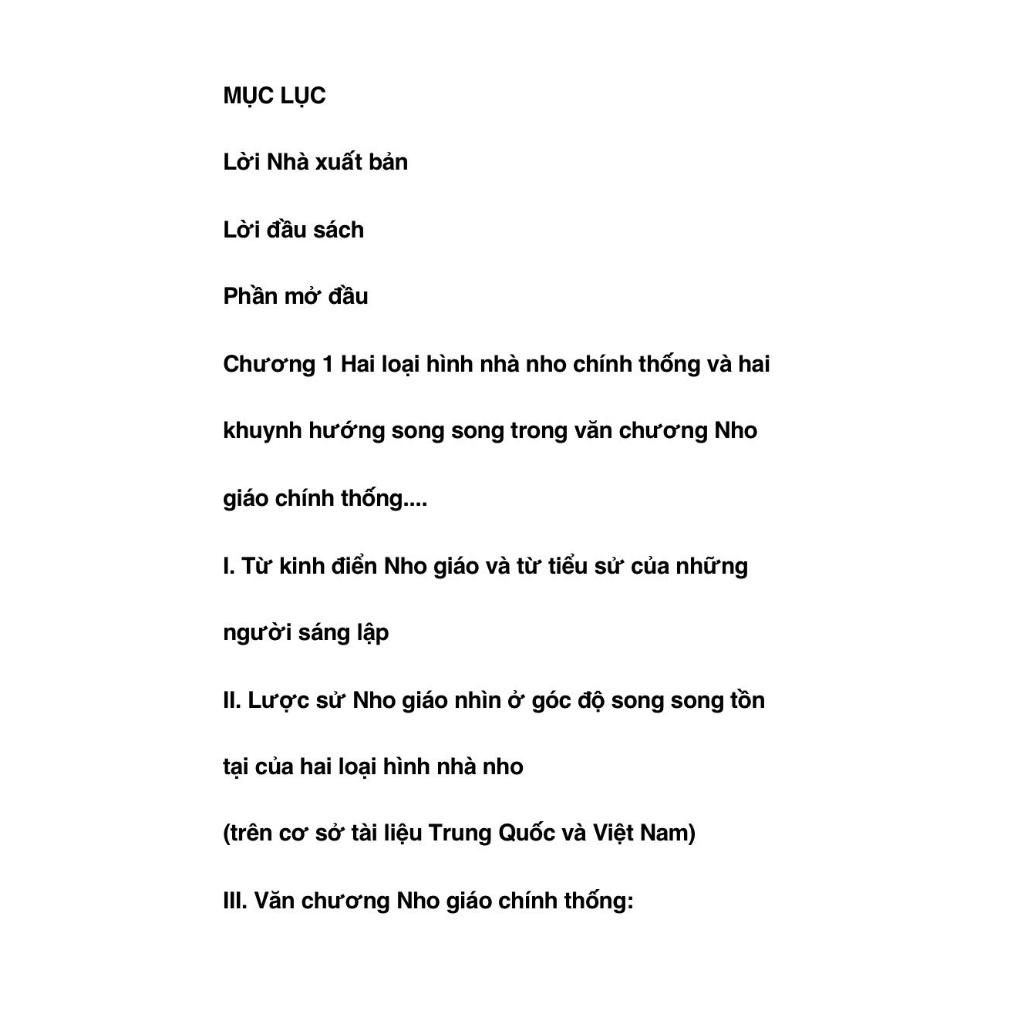 MỤC LỤC

Lời Nhà xuất bản

Lời đầu sách

Phần mở đầu

Chương 1 Hai loại hình nhà nho chính thống và hai khuynh hướng song song trong văn chương Nho giáo chính thống....

I. Từ kinh điển Nho giáo và từ tiểu sử của những người sáng lập

II. Lược sử Nho giáo nhìn ở góc độ song song tồn tại của hai loại hình nhà nho

(trên cơ sở tài liệu Trung Quốc và Việt Nam)

III. Văn chương Nho giáo chính thống: